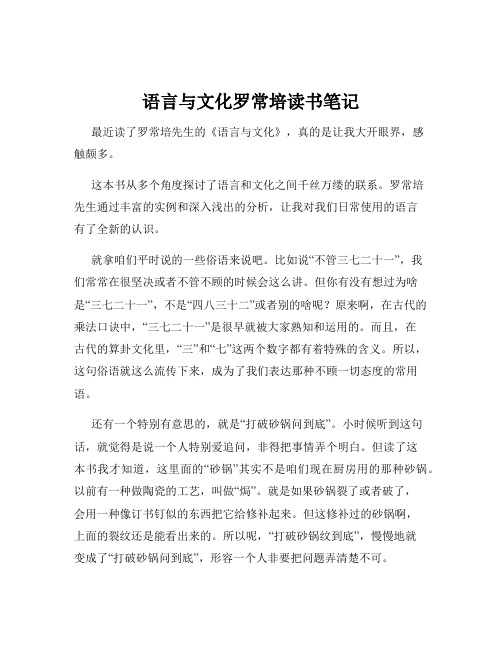 语言与文化罗常培读书笔记

最近读了罗常培先生的《语言与文化》，真的是让我大开眼界，感触颇多。

这本书从多个角度探讨了语言和文化之间千丝万缕的联系。罗常培先生通过丰富的实例和深入浅出的分析，让我对我们日常使用的语言有了全新的认识。

就拿咱们平时说的一些俗语来说吧。比如说“不管三七二十一”，我们常常在很坚决或者不管不顾的时候会这么讲。但你有没有想过为啥是“三七二十一”，不是“四八三十二”或者别的啥呢？原来啊，在古代的乘法口诀中，“三七二十一”是很早就被大家熟知和运用的。而且，在古代的算卦文化里，“三”和“七”这两个数字都有着特殊的含义。所以，这句俗语就这么流传下来，成为了我们表达那种不顾一切态度的常用语。

还有一个特别有意思的，就是“打破砂锅问到底”。小时候听到这句话，就觉得是说一个人特别爱追问，非得把事情弄个明白。但读了这本书我才知道，这里面的“砂锅”其实不是咱们现在厨房用的那种砂锅。以前有一种做陶瓷的工艺，叫做“焗”。就是如果砂锅裂了或者破了，会用一种像订书钉似的东西把它给修补起来。但这修补过的砂锅啊，上面的裂纹还是能看出来的。所以呢，“打破砂锅纹到底”，慢慢地就变成了“打破砂锅问到底”，形容一个人非要把问题弄清楚不可。